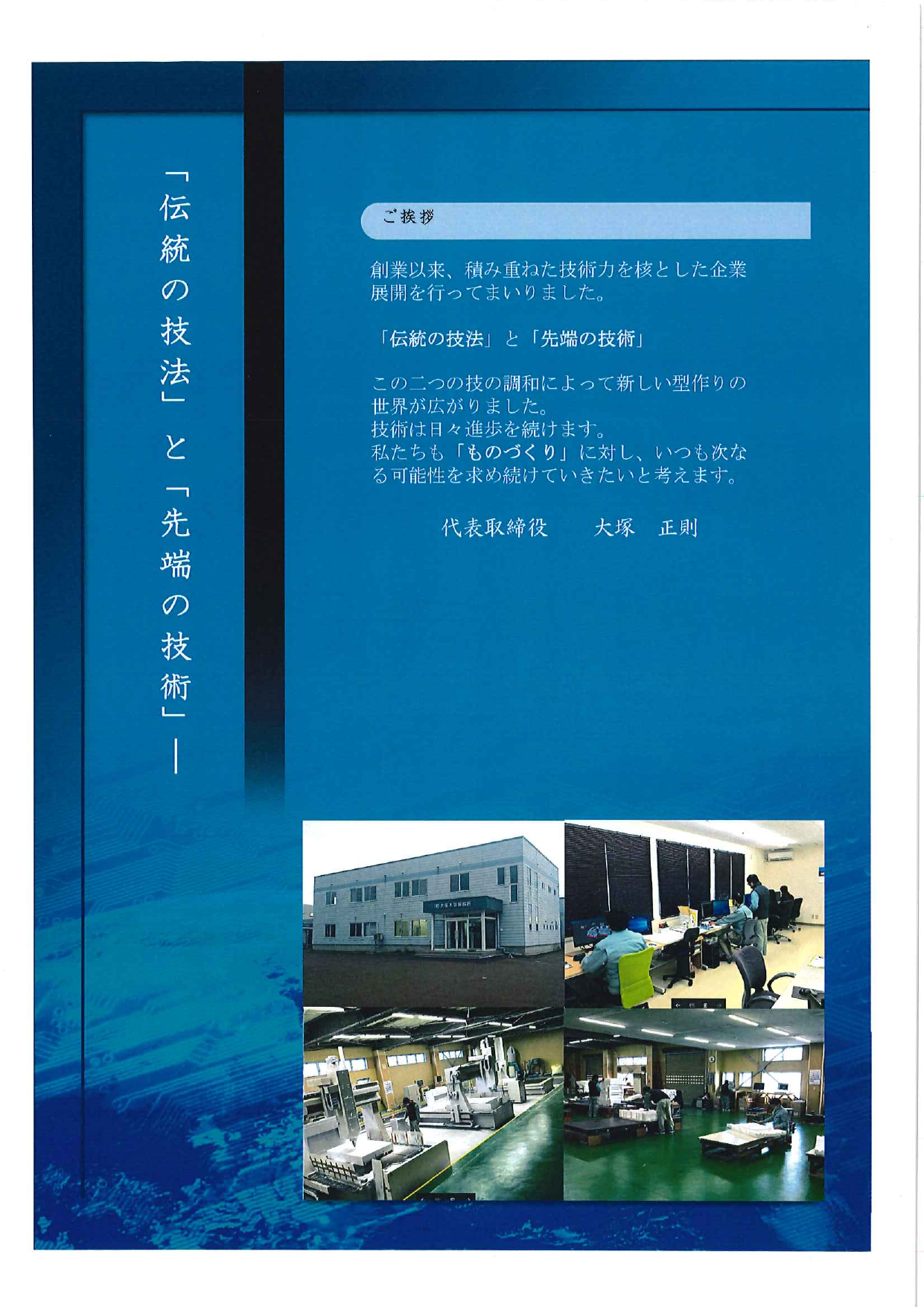 「伝統の技法」と「先端の技術」―

ご挨拶

創業以来、積み重ねた技術力を核とした企業展開を行ってまいりました。

「伝統の技法」と「先端の技術」

この二つの技の調和によって新しい型作りの世界が広がりました。
技術は日々進歩を続けます。
私たちも「ものづくり」に対し、いつも次なる可能性を求め続けていきたいと考えます。

代表取締役　大塚　正則